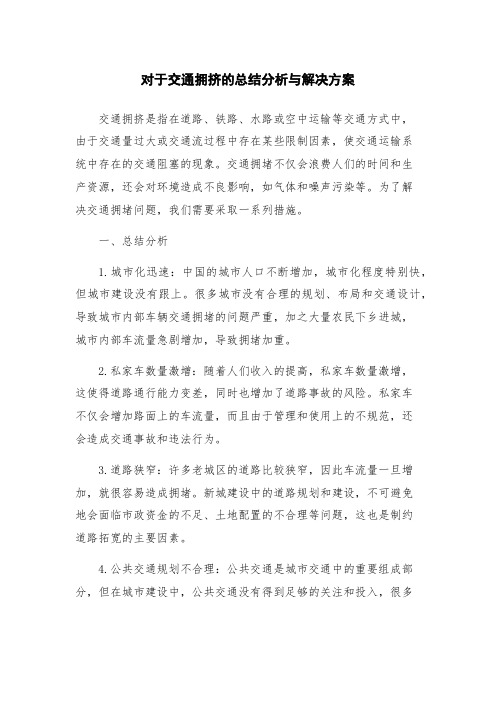 对于交通拥挤的总结分析与解决方案

交通拥挤是指在道路、铁路、水路或空中运输等交通方式中，由于交通量过大或交通流过程中存在某些限制因素，使交通运输系统中存在的交通阻塞的现象。交通拥堵不仅会浪费人们的时间和生产资源，还会对环境造成不良影响，如气体和噪声污染等。为了解决交通拥堵问题，我们需要采取一系列措施。

一、总结分析

1.城市化迅速：中国的城市人口不断增加，城市化程度特别快，但城市建设没有跟上。很多城市没有合理的规划、布局和交通设计，导致城市内部车辆交通拥堵的问题严重，加之大量农民下乡进城，城市内部车流量急剧增加，导致拥堵加重。

2.私家车数量激增：随着人们收入的提高，私家车数量激增，这使得道路通行能力变差，同时也增加了道路事故的风险。私家车不仅会增加路面上的车流量，而且由于管理和使用上的不规范，还会造成交通事故和违法行为。

3.道路狭窄：许多老城区的道路比较狭窄，因此车流量一旦增加，就很容易造成拥堵。新城建设中的道路规划和建设，不可避免地会面临市政资金的不足、土地配置的不合理等问题，这也是制约道路拓宽的主要因素。

4.公共交通规划不合理：公共交通是城市交通中的重要组成部分，但在城市建设中，公共交通没有得到足够的关注和投入，很多